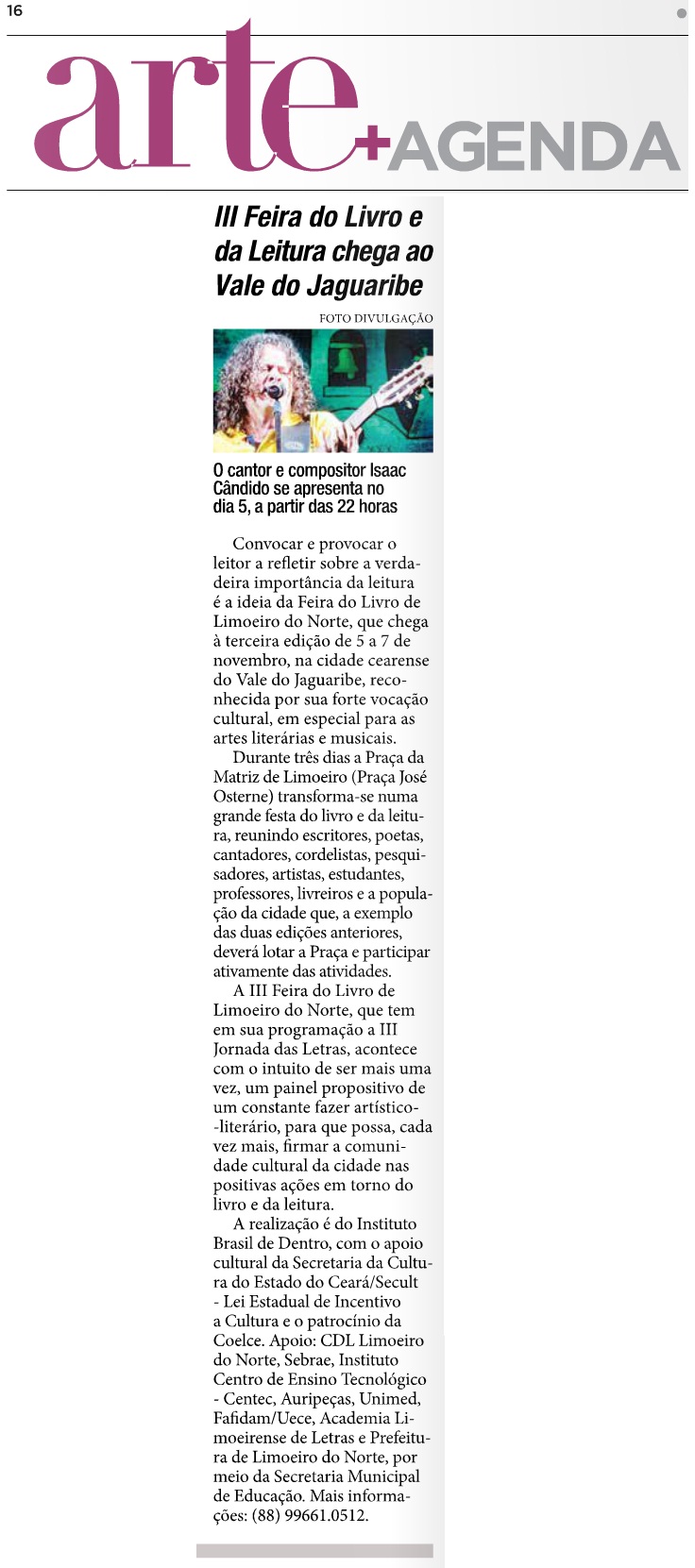 16

arte+AGENDA

III Feira do Livro e da Leitura chega ao Vale do Jaguaribe

FOTO DIVULGAÇÃO

O cantor e compositor Isaac Cândido se apresenta no dia 5, a partir das 22 horas

Convocar e provocar o leitor a refletir sobre a verdadeira importância da leitura é a ideia da Feira do Livro de Limoeiro do Norte, que chega à terceira edição de 5 a 7 de novembro, na cidade cearense do Vale do Jaguaribe, reconhecida por sua forte vocação cultural, em especial para as artes literárias e musicais.

Durante três dias a Praça da Matriz de Limoeiro (Praça José Osterne) transforma-se numa grande festa do livro e da leitura, reunindo escritores, poetas, cantadores, cordelistas, pesquisadores, artistas, estudantes, professores, livreiros e a população da cidade que, a exemplo das duas edições anteriores, deverá lotar a Praça e participar ativamente das atividades.

A III Feira do Livro de Limoeiro do Norte, que tem em sua programação a III Jornada das Letras, acontece com o intuito de ser mais uma vez, um painel propositivo de um constante fazer artístico-literário, para que possa, cada vez mais, firmar a comunidade cultural da cidade nas positivas ações em torno do livro e da leitura.

A realização é do Instituto Brasil de Dentro, com o apoio cultural da Secretaria da Cultura do Estado do Ceará/Secult - Lei Estadual de Incentivo a Cultura e o patrocínio da Coelce. Apoio: CDL Limoeiro do Norte, Sebrae, Instituto Centro de Ensino Tecnológico - Centec, Auripeças, Unimed, Fafidam/Uece, Academia Limoeirense de Letras e Prefeitura de Limoeiro do Norte, por meio da Secretaria Municipal de Educação. Mais informações: (88) 99661.0512.